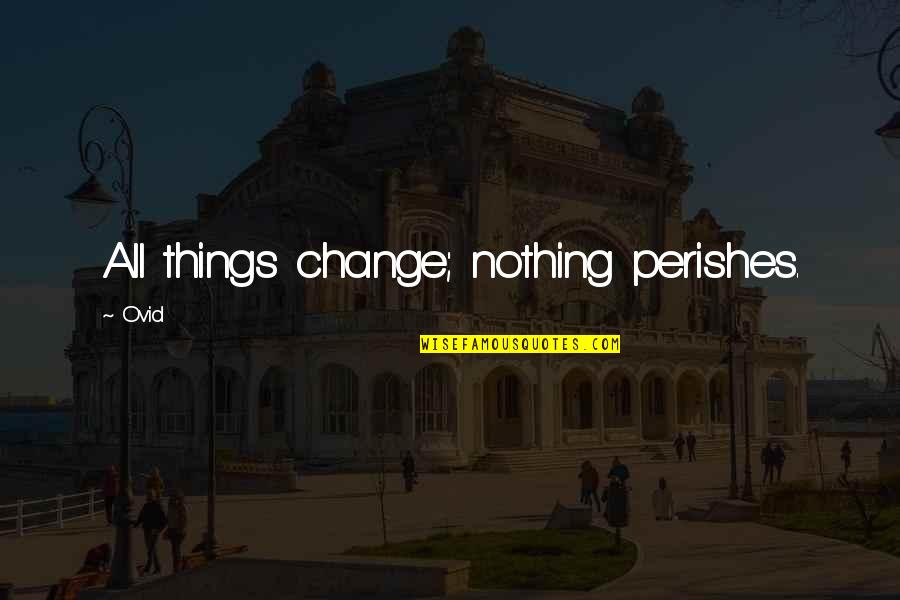 All things change; nothing perishes.

~ Ovid

WISEFAMOUSQUOTES.COM